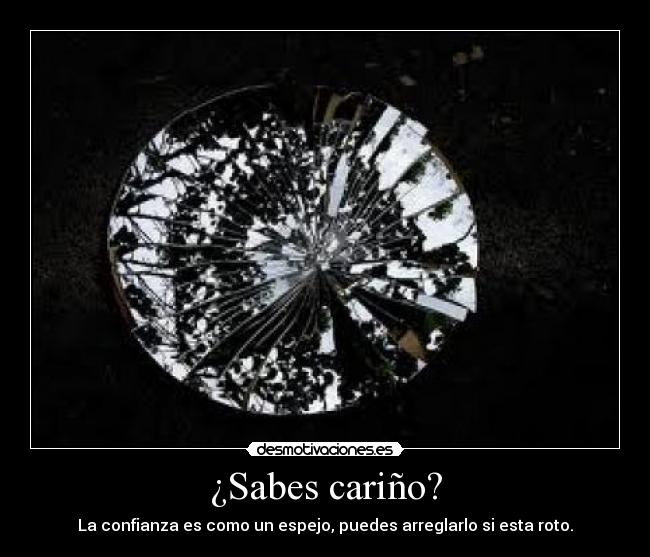 desmotivaciones.es

¿Sabes cariño?

La confianza es como un espejo, puedes arreglarlo si esta roto.